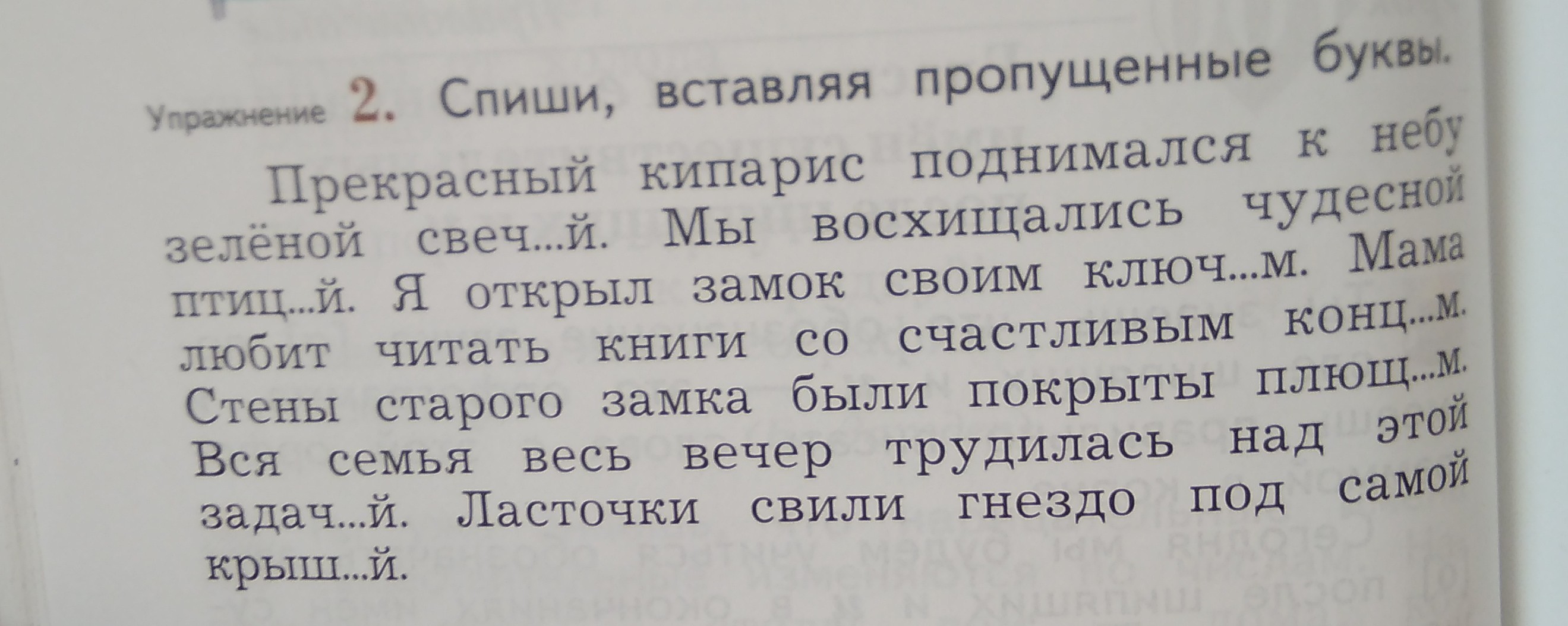 Упражнение 2. Спиши, вставляя пропущенные буквы.

Прекрасный кипарис поднимался к небу зелёной свеч...й. Мы восхищались чудесной птиц...й. Я открыл замок своим ключ...м. Мама любит читать книги со счастливым конц...м. Стены старого замка были покрыты плющ...м. Вся семья весь вечер трудилась над этой задач...й. Ласточки свили гнездо под самой крыш...й.